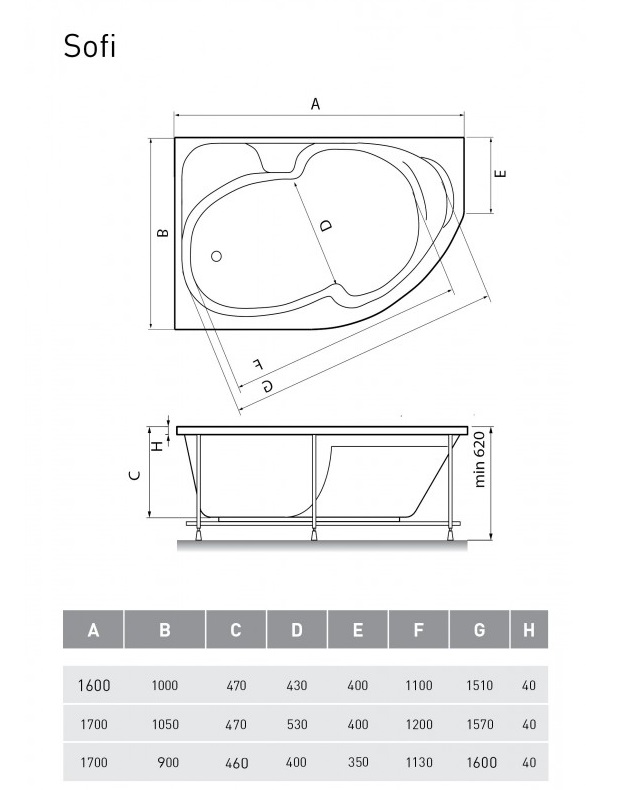 Sofi

A
B
D
E
F
G
H
C
min 620

| A | B | C | D | E | F | G | H |
|---|---|---|---|---|---|---|---|
| 1600 | 1000 | 470 | 430 | 400 | 1100 | 1510 | 40 |
| 1700 | 1050 | 470 | 530 | 400 | 1200 | 1570 | 40 |
| 1700 | 900 | 460 | 400 | 350 | 1130 | 1600 | 40 |